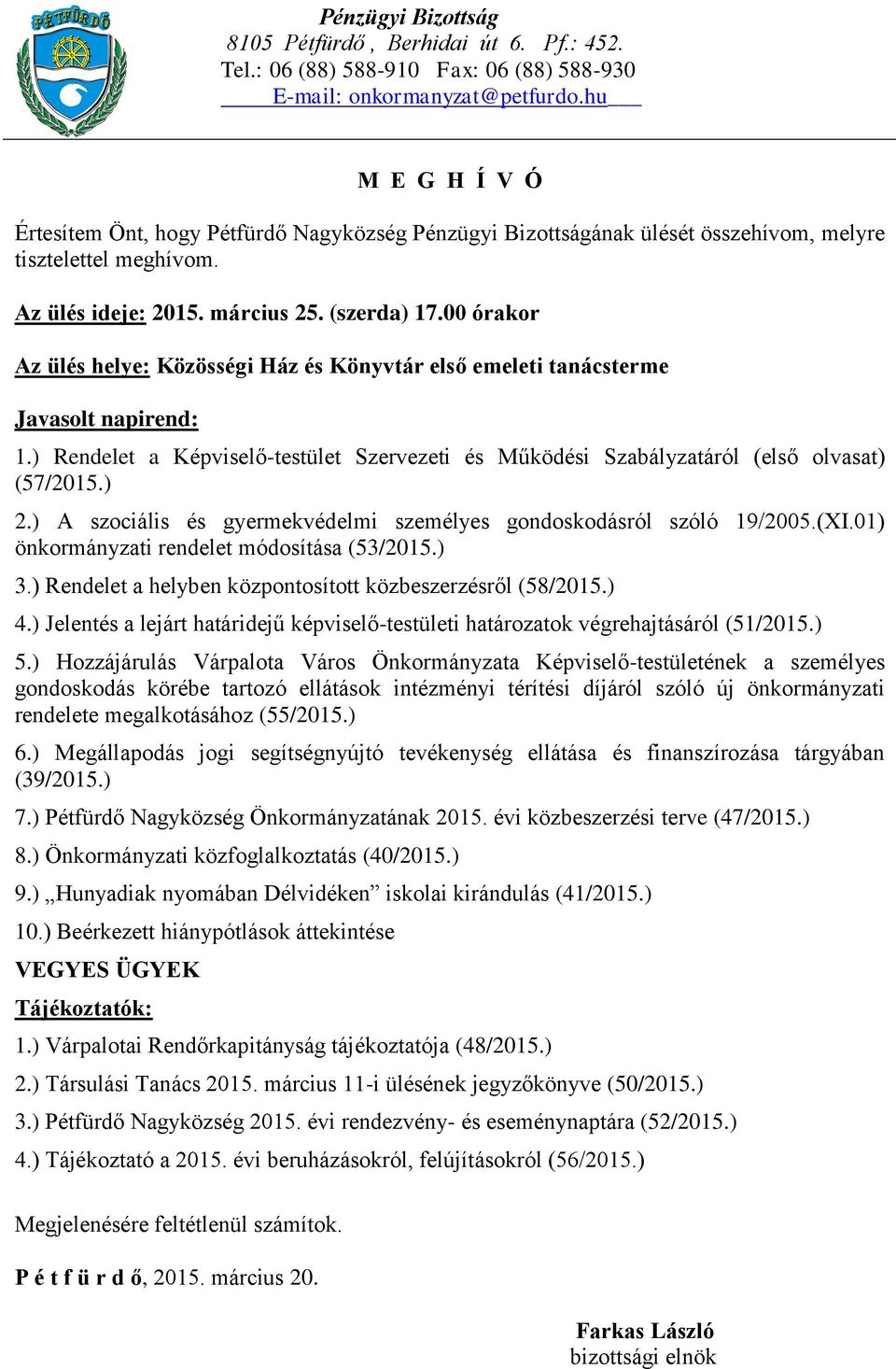 PÉTFÜRDŐ

Pénzügyi Bizottság
8105 Pétfürdő, Berhidai út 6. Pf.: 452.
Tel.: 06 (88) 588-910 Fax: 06 (88) 588-930
E-mail: onkormanyzat@petfurdo.hu

M E G H Í V Ó

Értesítem Önt, hogy Pétfürdő Nagyközség Pénzügyi Bizottságának ülését összehívom, melyre tisztelettel meghívom.

Az ülés ideje: 2015. március 25. (szerda) 17.00 órakor

Az ülés helye: Közösségi Ház és Könyvtár első emeleti tanácsterme

Javasolt napirend:

1.) Rendelet a Képviselő-testület Szervezeti és Működési Szabályzatáról (első olvasat) (57/2015.)

2.) A szociális és gyermekvédelmi személyes gondoskodásról szóló 19/2005.(XI.01) önkormányzati rendelet módosítása (53/2015.)

3.) Rendelet a helyben központosított közbeszerzésről (58/2015.)

4.) Jelentés a lejárt határidejű képviselő-testületi határozatok végrehajtásáról (51/2015.)

5.) Hozzájárulás Várpalota Város Önkormányzata Képviselő-testületének a személyes gondoskodás körébe tartozó ellátások intézményi térítési díjáról szóló új önkormányzati rendelete megalkotásához (55/2015.)

6.) Megállapodás jogi segítségnyújtó tevékenység ellátása és finanszírozása tárgyában (39/2015.)

7.) Pétfürdő Nagyközség Önkormányzatának 2015. évi közbeszerzési terve (47/2015.)

8.) Önkormányzati közfoglalkoztatás (40/2015.)

9.) „Hunyadiak nyomában Délvidéken” iskolai kirándulás (41/2015.)

10.) Beérkezett hiánypótlások áttekintése

VEGYES ÜGYEK

Tájékoztatók:

1.) Várpalotai Rendőrkapitányság tájékoztatója (48/2015.)

2.) Társulási Tanács 2015. március 11-i ülésének jegyzőkönyve (50/2015.)

3.) Pétfürdő Nagyközség 2015. évi rendezvény- és eseménynaptára (52/2015.)

4.) Tájékoztató a 2015. évi beruházásokról, felújításokról (56/2015.)

Megjelenésére feltétlenül számítok.

P é t f ü r d ő, 2015. március 20.

Farkas László
bizottsági elnök